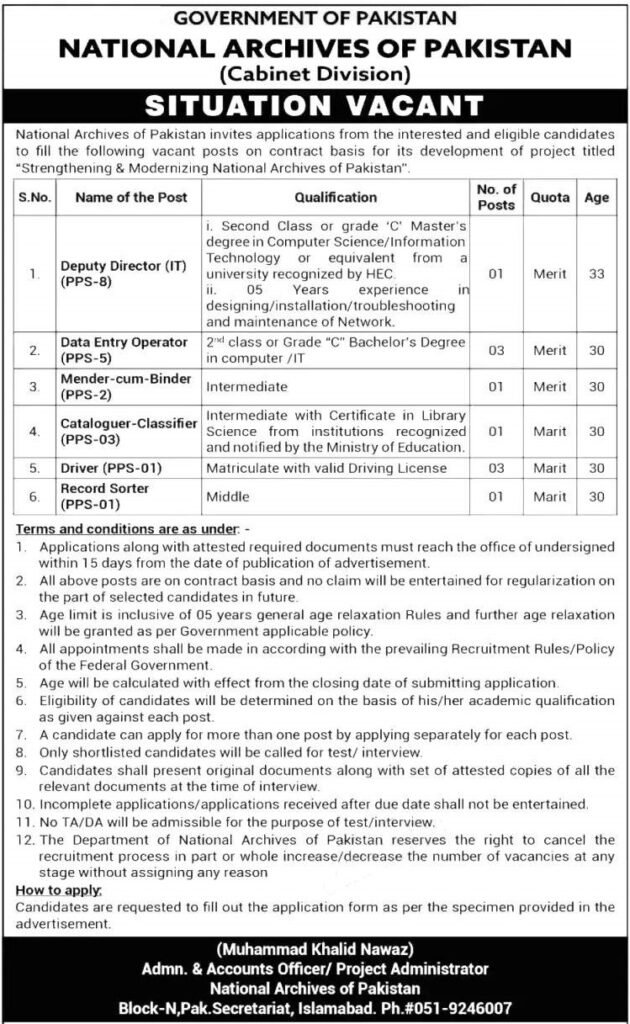 GOVERNMENT OF PAKISTAN
NATIONAL ARCHIVES OF PAKISTAN
(Cabinet Division)
SITUATION VACANT

National Archives of Pakistan invites applications from the interested and eligible candidates to fill the following vacant posts on contract basis for its development of project titled "Strengthening & Modernizing National Archives of Pakistan".

| S.No. | Name of the Post | Qualification | No. of Posts | Quota | Age |
|---|---|---|---|---|---|
| 1. | Deputy Director (IT) (PPS-8) | i. Second Class or grade 'C' Master's degree in Computer Science/Information Technology or equivalent from a university recognized by HEC. ii. 05 Years experience in designing/installation/troubleshooting and maintenance of Network. | 01 | Merit | 33 |
| 2. | Data Entry Operator (PPS-5) | $2^{nd}$ class or Grade "C" Bachelor's Degree in computer /IT | 03 | Merit | 30 |
| 3. | Mender-cum-Binder (PPS-2) | Intermediate | 01 | Merit | 30 |
| 4. | Cataloguer-Classifier (PPS-03) | Intermediate with Certificate in Library Science from institutions recognized and notified by the Ministry of Education. | 01 | Marit | 30 |
| 5. | Driver (PPS-01) | Matriculate with valid Driving License | 03 | Marit | 30 |
| 6. | Record Sorter (PPS-01) | Middle | 01 | Marit | 30 |

Terms and conditions are as under: -
1. Applications along with attested required documents must reach the office of undersigned within 15 days from the date of publication of advertisement.
2. All above posts are on contract basis and no claim will be entertained for regularization on the part of selected candidates in future.
3. Age limit is inclusive of 05 years general age relaxation Rules and further age relaxation will be granted as per Government applicable policy.
4. All appointments shall be made in according with the prevailing Recruitment Rules/Policy of the Federal Government.
5. Age will be calculated with effect from the closing date of submitting application.
6. Eligibility of candidates will be determined on the basis of his/her academic qualification as given against each post.
7. A candidate can apply for more than one post by applying separately for each post.
8. Only shortlisted candidates will be called for test/ interview.
9. Candidates shall present original documents along with set of attested copies of all the relevant documents at the time of interview.
10. Incomplete applications/applications received after due date shall not be entertained.
11. No TA/DA will be admissible for the purpose of test/interview.
12. The Department of National Archives of Pakistan reserves the right to cancel the recruitment process in part or whole increase/decrease the number of vacancies at any stage without assigning any reason
How to apply:
Candidates are requested to fill out the application form as per the specimen provided in the advertisement.

(Muhammad Khalid Nawaz)
Admn. & Accounts Officer/ Project Administrator
National Archives of Pakistan
Block-N,Pak.Secretariat, Islamabad. Ph.#051-9246007